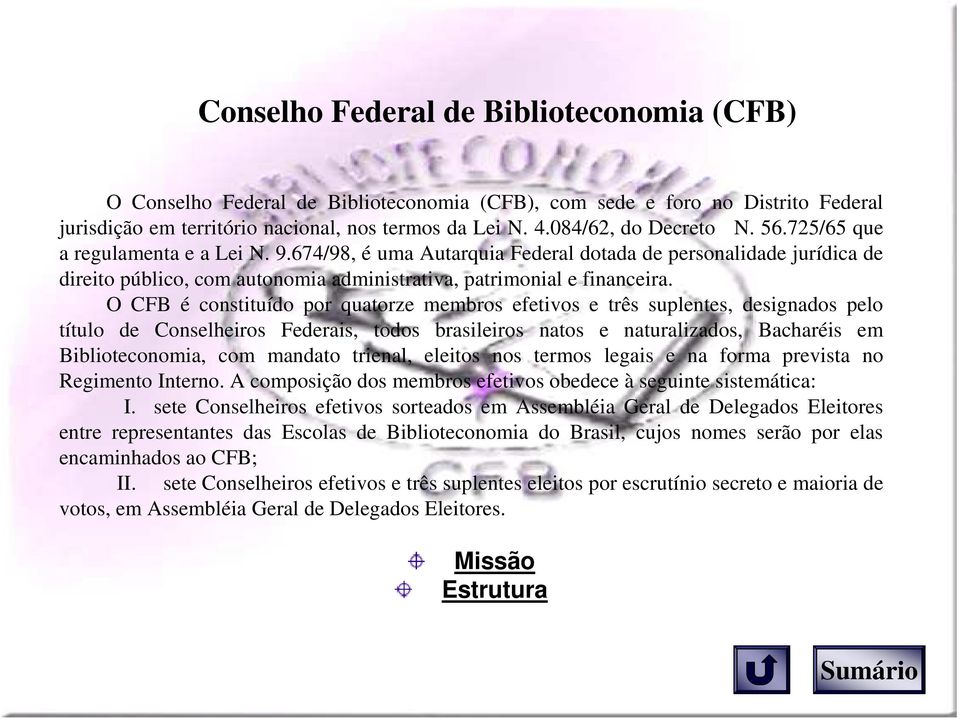 Conselho Federal de Biblioteconomia (CFB)

O Conselho Federal de Biblioteconomia (CFB), com sede e foro no Distrito Federal jurisdição em território nacional, nos termos da Lei N. 4.084/62, do Decreto N. 56.725/65 que a regulamenta e a Lei N. 9.674/98, é uma Autarquia Federal dotada de personalidade jurídica de direito público, com autonomia administrativa, patrimonial e financeira.

O CFB é constituído por quatorze membros efetivos e três suplentes, designados pelo título de Conselheiros Federais, todos brasileiros natos e naturalizados, Bacharéis em Biblioteconomia, com mandato trienal, eleitos nos termos legais e na forma prevista no Regimento Interno. A composição dos membros efetivos obedece à seguinte sistemática:

I. sete Conselheiros efetivos sorteados em Assembléia Geral de Delegados Eleitores entre representantes das Escolas de Biblioteconomia do Brasil, cujos nomes serão por elas encaminhados ao CFB;

II. sete Conselheiros efetivos e três suplentes eleitos por escrutínio secreto e maioria de votos, em Assembléia Geral de Delegados Eleitores.

Missão
Estrutura

Sumário